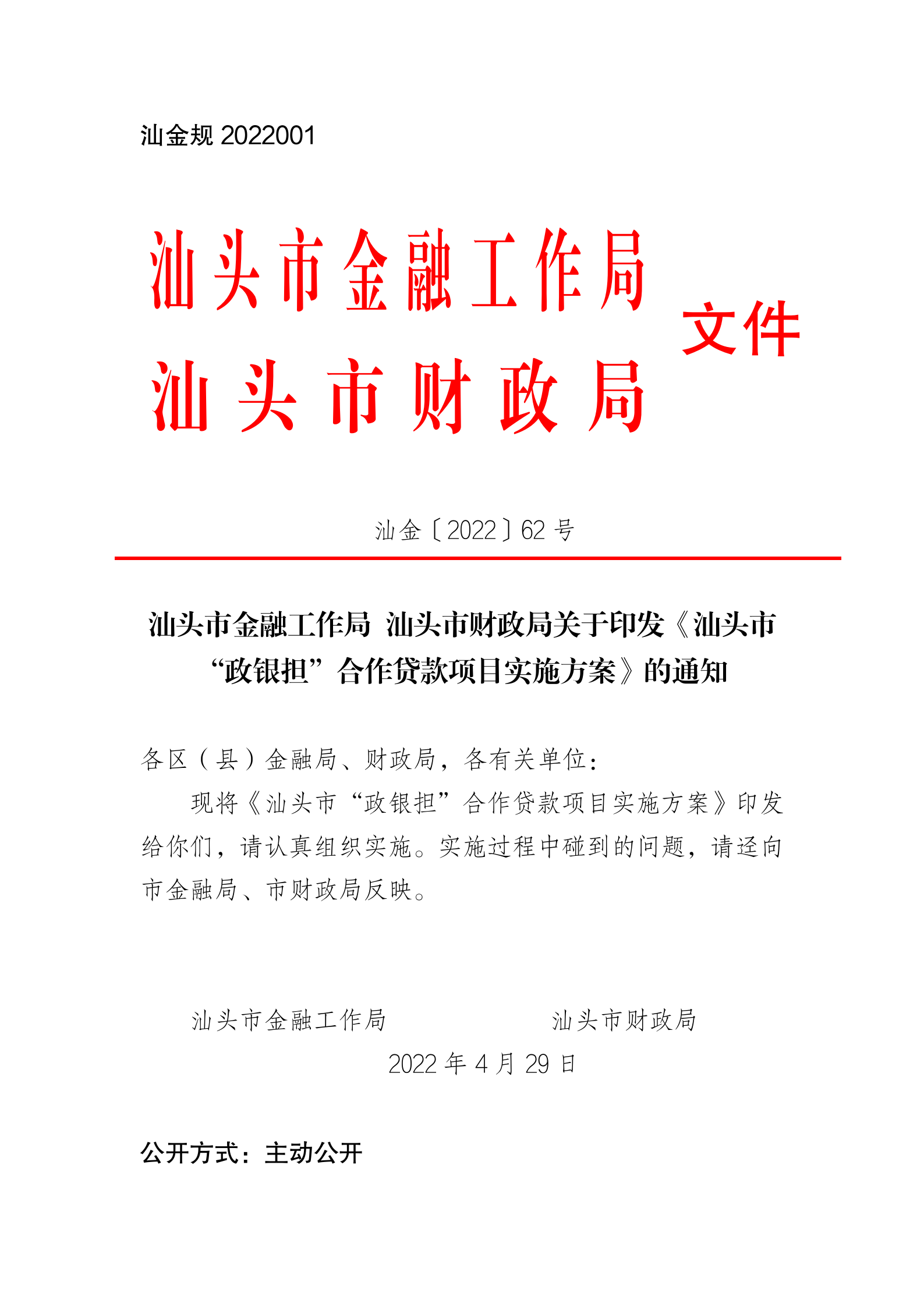 汕金规 2022001

汕头市金融工作局
汕头市财政局
文件

汕金〔2022〕62 号

汕头市金融工作局 汕头市财政局关于印发《汕头市“政银担”合作贷款项目实施方案》的通知

各区（县）金融局、财政局，各有关单位：

现将《汕头市“政银担”合作贷款项目实施方案》印发给你们，请认真组织实施。实施过程中碰到的问题，请迳向市金融局、市财政局反映。

汕头市金融工作局 汕头市财政局

2022 年 4 月 29 日

公开方式：主动公开